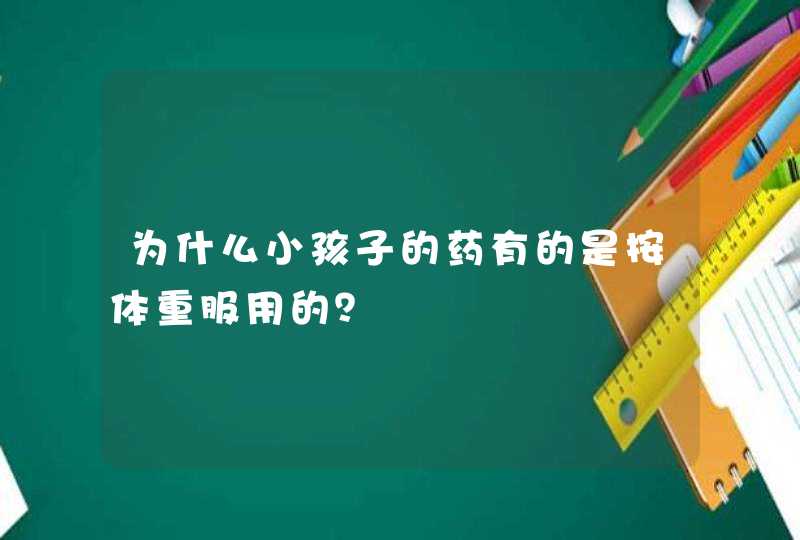 为什么小孩子的药有的是按体重服用的?